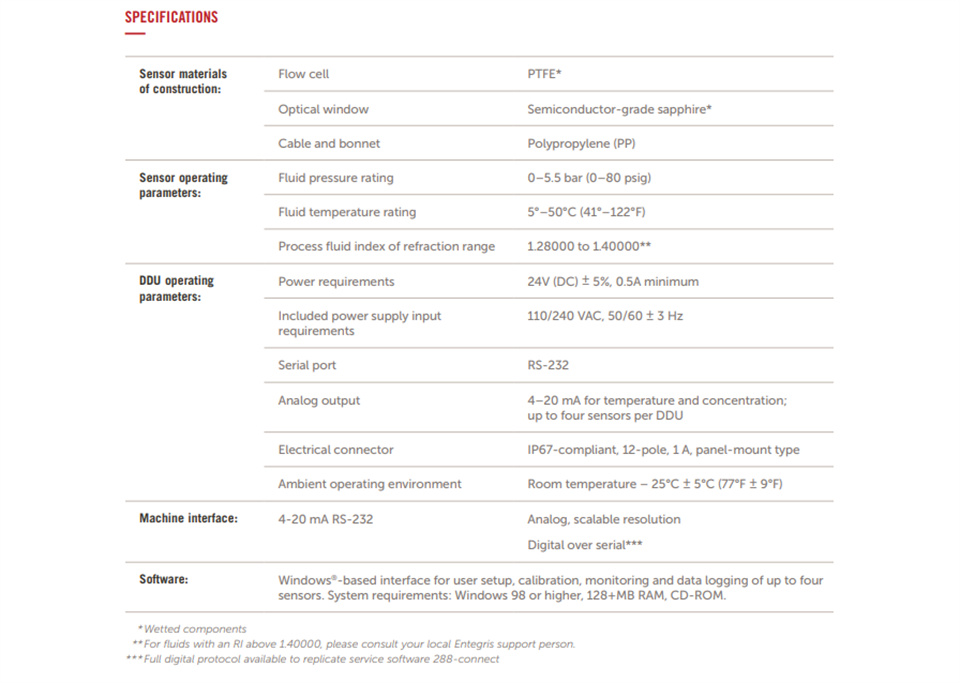 SPECIFICATIONS

| Sensor materials of construction: | Flow cell | PTFE* |
|---|---|---|
| | Optical window | Semiconductor-grade sapphire* |
| | Cable and bonnet | Polypropylene (PP) |
| Sensor operating parameters: | Fluid pressure rating | 0–5.5 bar (0–80 psig) |
| | Fluid temperature rating | 5°–50°C (41°–122°F) |
| | Process fluid index of refraction range | 1.28000 to 1.40000** |
| DDU operating parameters: | Power requirements | 24V (DC) ± 5%, 0.5A minimum |
| | Included power supply input requirements | 110/240 VAC, 50/60 ± 3 Hz |
| | Serial port | RS-232 |
| | Analog output | 4–20 mA for temperature and concentration; up to four sensors per DDU |
| | Electrical connector | IP67-compliant, 12-pole, 1 A, panel-mount type |
| | Ambient operating environment | Room temperature – 25°C ± 5°C (77°F ± 9°F) |
| Machine interface: | 4-20 mA RS-232 | Analog, scalable resolution Digital over serial*** |
| Software: | Windows®-based interface for user setup, calibration, monitoring and data logging of up to four sensors. System requirements: Windows 98 or higher, 128+MB RAM, CD-ROM. | |

*Wetted components
**For fluids with an RI above 1.40000, please consult your local Entegris support person.
***Full digital protocol available to replicate service software 288-connect